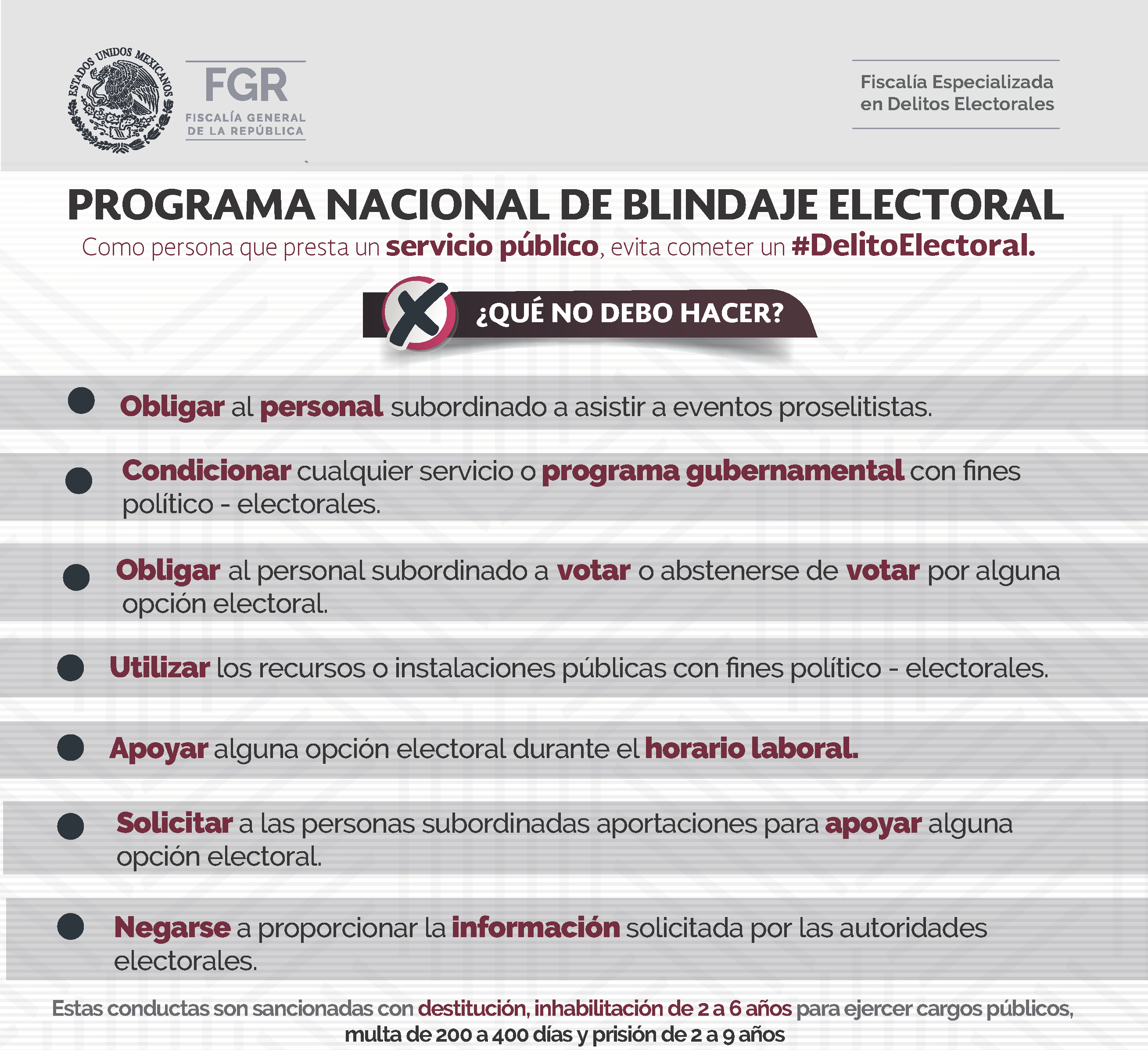 ESTADOS UNIDOS MEXICANOS

FGR
FISCALÍA GENERAL DE LA REPÚBLICA

Fiscalía Especializada en Delitos Electorales

PROGRAMA NACIONAL DE BLINDAJE ELECTORAL

Como persona que presta un servicio público, evita cometer un #DelitoElectoral.

¿QUÉ NO DEBO HACER?

Obligar al personal subordinado a asistir a eventos proselitistas.

Condicionar cualquier servicio o programa gubernamental con fines político - electorales.

Obligar al personal subordinado a votar o abstenerse de votar por alguna opción electoral.

Utilizar los recursos o instalaciones públicas con fines político - electorales.

Apoyar alguna opción electoral durante el horario laboral.

Solicitar a las personas subordinadas aportaciones para apoyar alguna opción electoral.

Negarse a proporcionar la información solicitada por las autoridades electorales.

Estas conductas son sancionadas con destitución, inhabilitación de 2 a 6 años para ejercer cargos públicos, multa de 200 a 400 días y prisión de 2 a 9 años